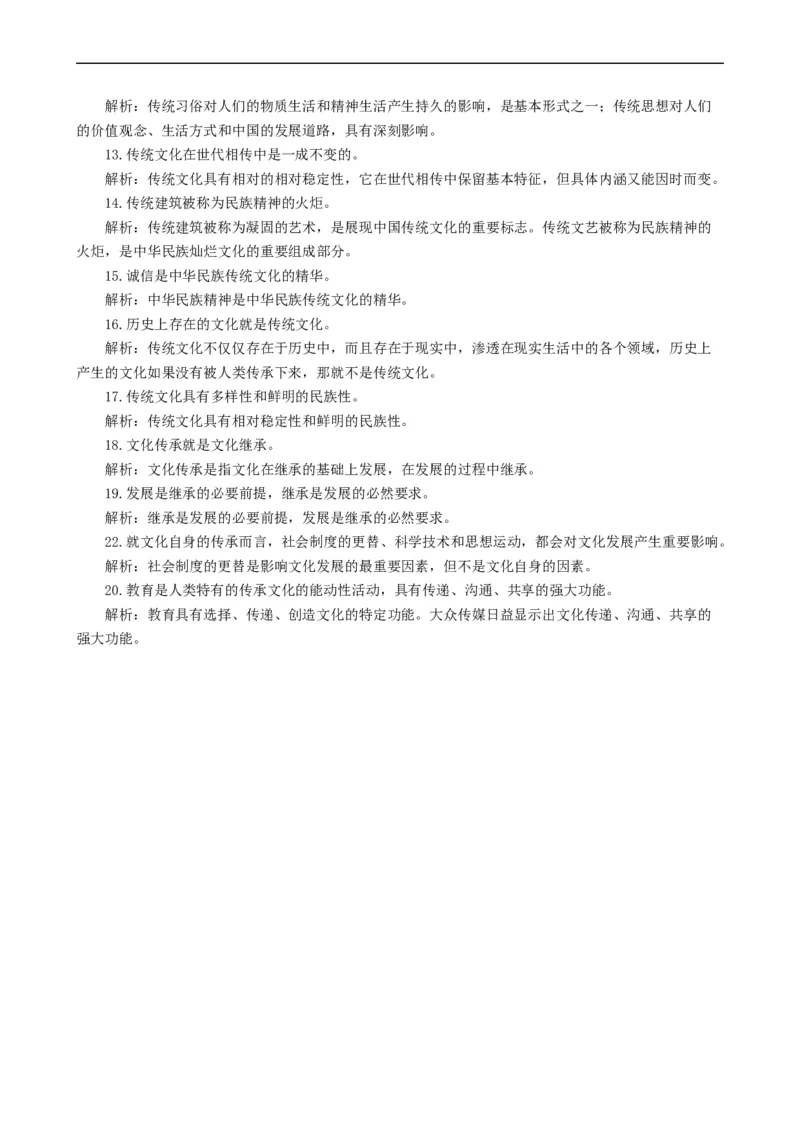 解析：传统习俗对人们的物质生活和精神生活产生持久的影响，是基本形式之一；传统思想对人们的价值观念、生活方式和中国的发展道路，具有深刻影响。

13.传统文化在世代相传中是一成不变的。

解析：传统文化具有相对的相对稳定性，它在世代相传中保留基本特征，但具体内涵又能因时而变。

14.传统建筑被称为民族精神的火炬。

解析：传统建筑被称为凝固的艺术，是展现中国传统文化的重要标志。传统文艺被称为民族精神的火炬，是中华民族灿烂文化的重要组成部分。

15.诚信是中华民族传统文化的精华。

解析：中华民族精神是中华民族传统文化的精华。

16.历史上存在的文化就是传统文化。

解析：传统文化不仅仅存在于历史中，而且存在于现实中，渗透在现实生活中的各个领域，历史上产生的文化如果没有被人类传承下来，那就不是传统文化。

17.传统文化具有多样性和鲜明的民族性。

解析：传统文化具有相对稳定性和鲜明的民族性。

18.文化传承就是文化继承。

解析：文化传承是指文化在继承的基础上发展，在发展的过程中继承。

19.发展是继承的必要前提，继承是发展的必然要求。

解析：继承是发展的必要前提，发展是继承的必然要求。

22.就文化自身的传承而言，社会制度的更替、科学技术和思想运动，都会对文化发展产生重要影响。

解析：社会制度的更替是影响文化发展的最重要因素，但不是文化自身的因素。

20.教育是人类特有的传承文化的能动性活动，具有传递、沟通、共享的强大功能。

解析：教育具有选择、传递、创造文化的特定功能。大众传媒日益显示出文化传递、沟通、共享的强大功能。